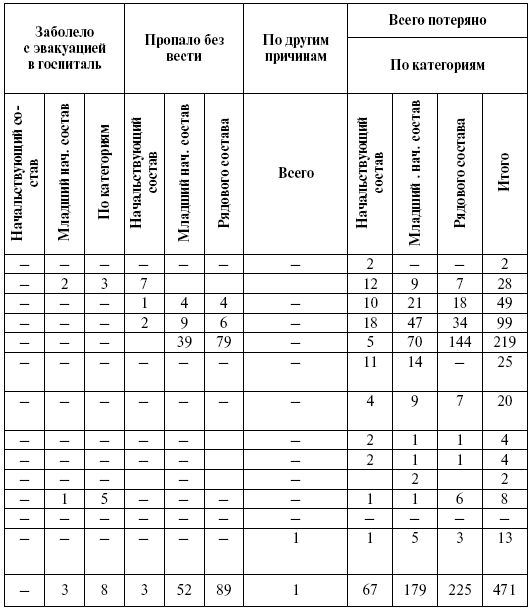 | Заболело с эвакуацией в госпиталь | | | Пропало без вести | | | По другим причинам | Всего потеряно | | | |
|---|---|---|---|---|---|---|---|---|---|---|
| | | | | | | | По категориям | | | |
| Начальствующий состав | Младший нач. состав | По категориям | Начальствующий состав | Младший нач. состав | Рядового состава | Всего | Начальствующий состав | Младший . нач. состав | Рядового состава | Итого |
| – | – | – | – | – | – | – | 2 | – | – | 2 |
| – | 2 | 3 | 7 | | | | 12 | 9 | 7 | 28 |
| – | – | – | 1 | 4 | 4 | – | 10 | 21 | 18 | 49 |
| – | – | – | 2 | 9 | 6 | – | 18 | 47 | 34 | 99 |
| – | – | – | | 39 | 79 | – | 5 | 70 | 144 | 219 |
| – | – | – | – | – | – | – | 11 | 14 | – | 25 |
| – | – | – | – | – | – | – | 4 | 9 | 7 | 20 |
| – | – | – | – | – | | – | 2 | 1 | 1 | 4 |
| – | – | – | – | – | | – | 2 | 1 | 1 | 4 |
| – | – | – | | – | | – | | 2 | | 2 |
| – | 1 | 5 | – | – | – | – | 1 | 1 | 6 | 8 |
| – | – | – | – | – | – | – | – | – | – | – |
| – | – | – | – | – | – | 1 | 1 | 5 | 3 | 13 |
| – | 3 | 8 | 3 | 52 | 89 | 1 | 67 | 179 | 225 | 471 |